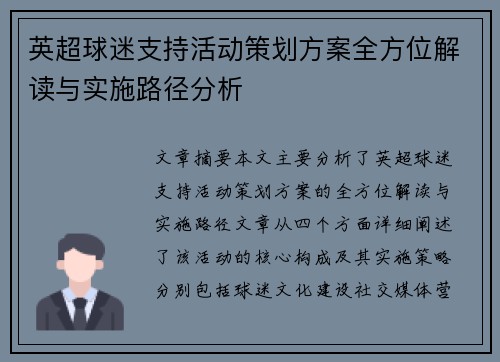 英超球迷支持活动策划方案全方位解读与实施路径分析

文章摘要本文主要分析了英超球迷支持活动策划方案的全方位解读与实施路径文章从四个方面详细阐述了该活动的核心构成及其实施策略分别包括球迷文化建设社交媒体营